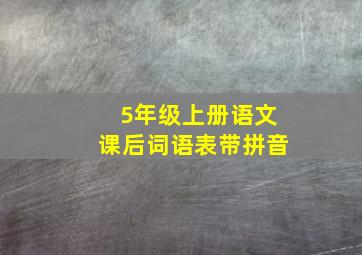 5年级上册语文
课后词语表带拼音